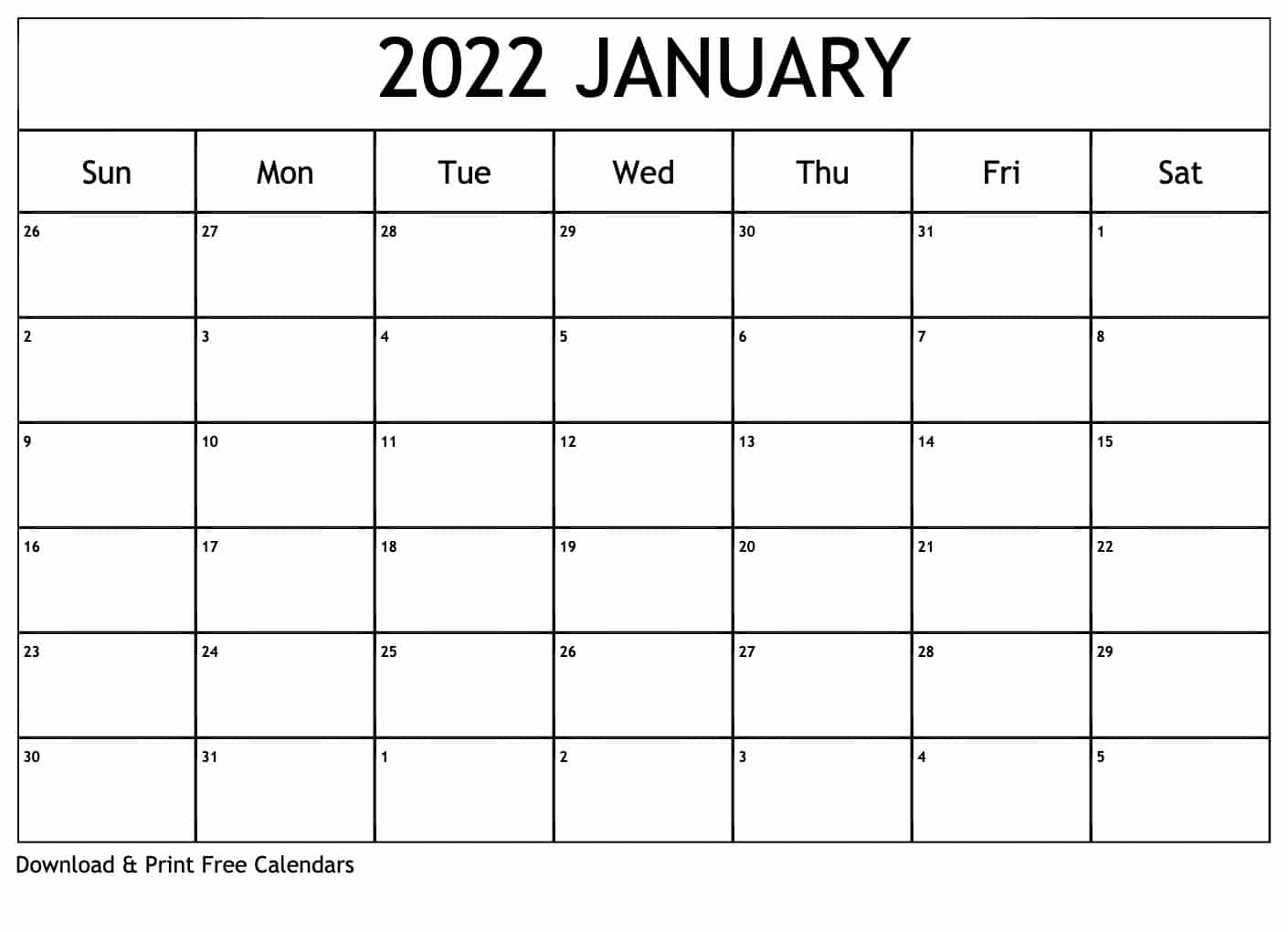 2022 JANUARY

| Sun | Mon | Tue | Wed | Thu | Fri | Sat |
|---|---|---|---|---|---|---|
| 26 | 27 | 28 | 29 | 30 | 31 | 1 |
| 2 | 3 | 4 | 5 | 6 | 7 | 8 |
| 9 | 10 | 11 | 12 | 13 | 14 | 15 |
| 16 | 17 | 18 | 19 | 20 | 21 | 22 |
| 23 | 24 | 25 | 26 | 27 | 28 | 29 |
| 30 | 31 | 1 | 2 | 3 | 4 | 5 |

Download & Print Free Calendars